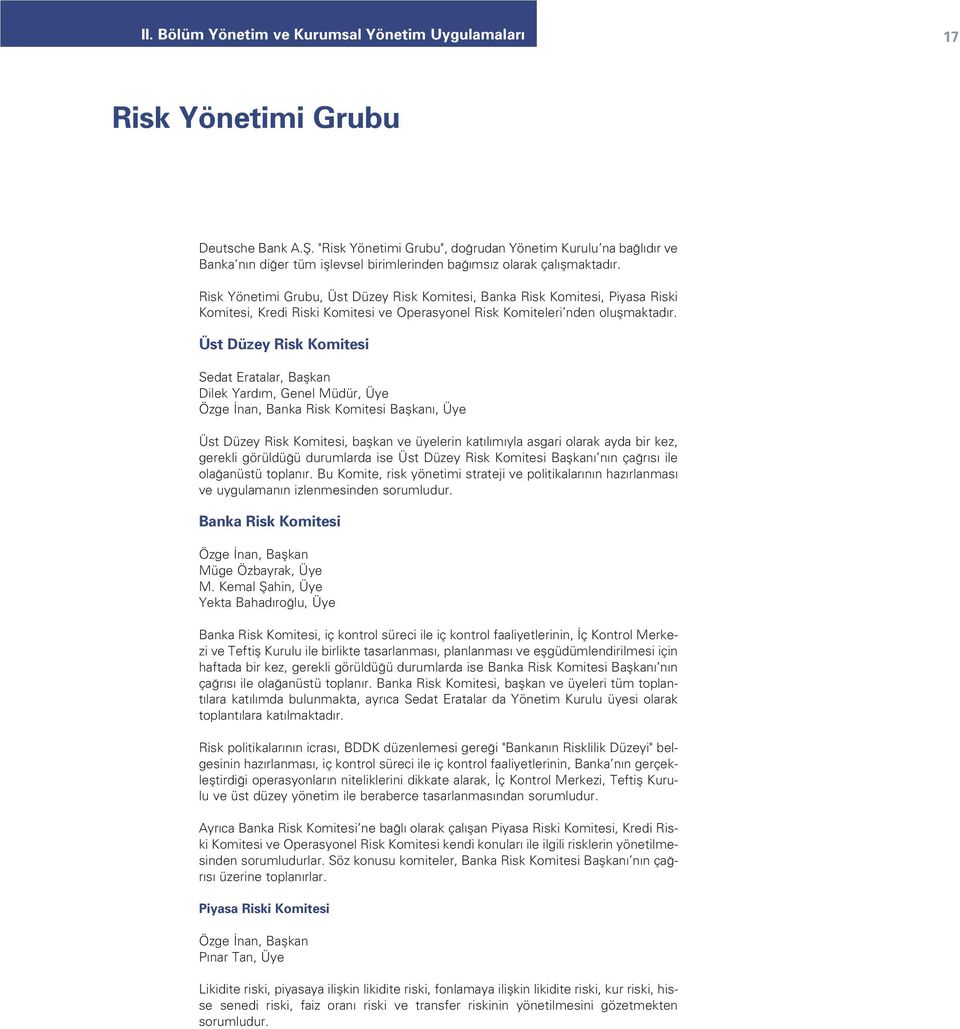 II. Bölüm Yönetim ve Kurumsal Yönetim Uygulamaları

17

Risk Yönetimi Grubu

Deutsche Bank A.Ş. "Risk Yönetimi Grubu", doğrudan Yönetim Kurulu'na bağlıdır ve Banka'nın diğer tüm işlevsel birimlerinden bağımsız olarak çalışmaktadır.

Risk Yönetimi Grubu, Üst Düzey Risk Komitesi, Banka Risk Komitesi, Piyasa Riski Komitesi, Kredi Riski Komitesi ve Operasyonel Risk Komiteleri'nden oluşmaktadır.

Üst Düzey Risk Komitesi

Sedat Eratalar, Başkan
Dilek Yardım, Genel Müdür, Üye
Özge İnan, Banka Risk Komitesi Başkanı, Üye

Üst Düzey Risk Komitesi, başkan ve üyelerin katılımıyla asgari olarak ayda bir kez, gerekli görüldüğü durumlarda ise Üst Düzey Risk Komitesi Başkanı'nın çağrısı ile olağanüstü toplanır. Bu Komite, risk yönetimi strateji ve politikalarının hazırlanması ve uygulamanın izlenmesinden sorumludur.

Banka Risk Komitesi

Özge İnan, Başkan
Müge Özbayrak, Üye
M. Kemal Şahin, Üye
Yekta Bahadıroğlu, Üye

Banka Risk Komitesi, iç kontrol süreci ile iç kontrol faaliyetlerinin, İç Kontrol Merkezi ve Teftiş Kurulu ile birlikte tasarlanması, planlanması ve eşgüdümlendirilmesi için haftada bir kez, gerekli görüldüğü durumlarda ise Banka Risk Komitesi Başkanı'nın çağrısı ile olağanüstü toplanır. Banka Risk Komitesi, başkan ve üyeleri tüm toplantılara katılımda bulunmakta, ayrıca Sedat Eratalar da Yönetim Kurulu üyesi olarak toplantılara katılmaktadır.

Risk politikalarının icrası, BDDK düzenlemesi gereği "Bankanın Risklilik Düzeyi" belgesinin hazırlanması, iç kontrol süreci ile iç kontrol faaliyetlerinin, Banka'nın gerçekleştirdiği operasyonların niteliklerini dikkate alarak, İç Kontrol Merkezi, Teftiş Kurulu ve üst düzey yönetim ile beraberce tasarlanmasından sorumludur.

Ayrıca Banka Risk Komitesi'ne bağlı olarak çalışan Piyasa Riski Komitesi, Kredi Riski Komitesi ve Operasyonel Risk Komitesi kendi konuları ile ilgili risklerin yönetilmesinden sorumludurlar. Söz konusu komiteler, Banka Risk Komitesi Başkanı'nın çağrısı üzerine toplanırlar.

Piyasa Riski Komitesi

Özge İnan, Başkan
Pınar Tan, Üye

Likidite riski, piyasaya ilişkin likidite riski, fonlamaya ilişkin likidite riski, kur riski, hisse senedi riski, faiz oranı riski ve transfer riskinin yönetilmesini gözetmekten sorumludur.